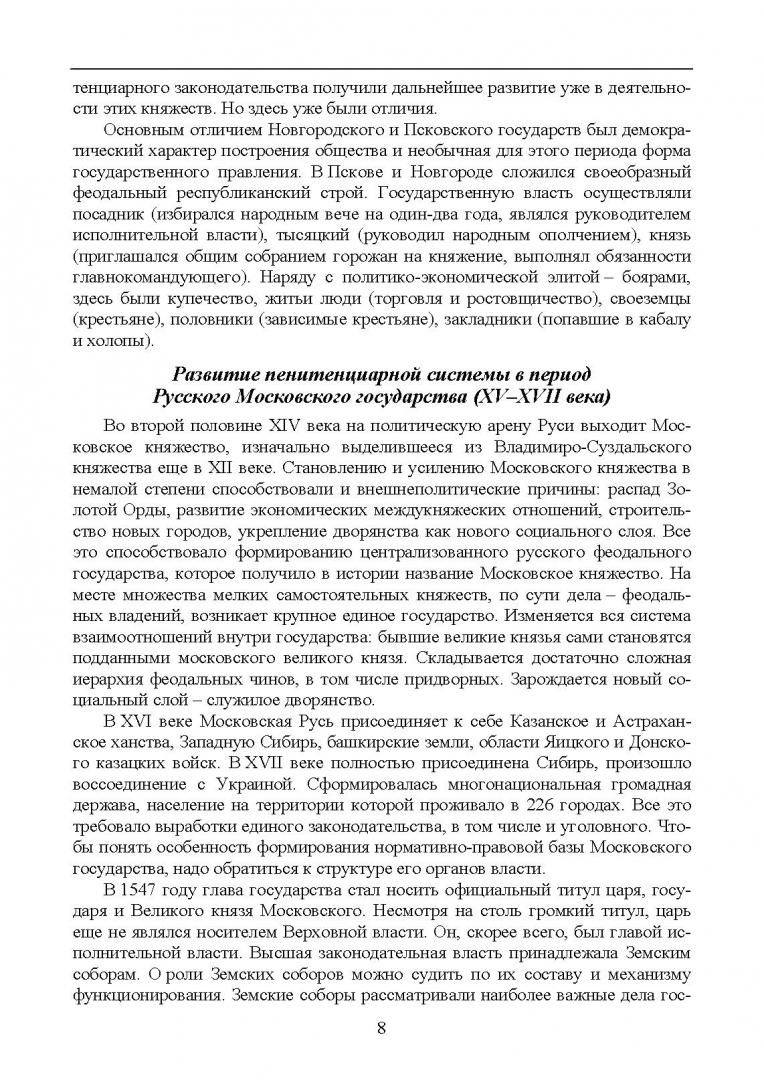 тенциарного законодательства получили дальнейшее развитие уже в деятельности этих княжеств. Но здесь уже были отличия.

Основным отличием Новгородского и Псковского государств был демократический характер построения общества и необычная для этого периода форма государственного правления. В Пскове и Новгороде сложился своеобразный феодальный республиканский строй. Государственную власть осуществляли посадник (избирался народным вече на один-два года, являлся руководителем исполнительной власти), тысяцкий (руководил народным ополчением), князь (приглашался общим собранием горожан на княжение, выполнял обязанности главнокомандующего). Наряду с политико-экономической элитой – боярами, здесь были купечество, житьи люди (торговля и ростовщичество), своеземцы (крестьяне), половники (зависимые крестьяне), закладники (попавшие в кабалу и холопы).

Развитие пенитенциарной системы в период Русского Московского государства (XV–XVII века)

Во второй половине XIV века на политическую арену Руси выходит Московское княжество, изначально выделившееся из Владимиро-Суздальского княжества еще в XII веке. Становлению и усилению Московского княжества в немалой степени способствовали и внешнеполитические причины: распад Золотой Орды, развитие экономических междукняжеских отношений, строительство новых городов, укрепление дворянства как нового социального слоя. Все это способствовало формированию централизованного русского феодального государства, которое получило в истории название Московское княжество. На месте множества мелких самостоятельных княжеств, по сути дела – феодальных владений, возникает крупное единое государство. Изменяется вся система взаимоотношений внутри государства: бывшие великие князья сами становятся подданными московского великого князя. Складывается достаточно сложная иерархия феодальных чинов, в том числе придворных. Зарождается новый социальный слой – служилое дворянство.

В XVI веке Московская Русь присоединяет к себе Казанское и Астраханское ханства, Западную Сибирь, башкирские земли, области Яицкого и Донского казацких войск. В XVII веке полностью присоединена Сибирь, произошло воссоединение с Украиной. Сформировалась многонациональная громадная держава, население на территории которой проживало в 226 городах. Все это требовало выработки единого законодательства, в том числе и уголовного. Чтобы понять особенность формирования нормативно-правовой базы Московского государства, надо обратиться к структуре его органов власти.

В 1547 году глава государства стал носить официальный титул царя, государя и Великого князя Московского. Несмотря на столь громкий титул, царь еще не являлся носителем Верховной власти. Он, скорее всего, был главой исполнительной власти. Высшая законодательная власть принадлежала Земским соборам. О роли Земских соборов можно судить по их составу и механизму функционирования. Земские соборы рассматривали наиболее важные дела гос-

8